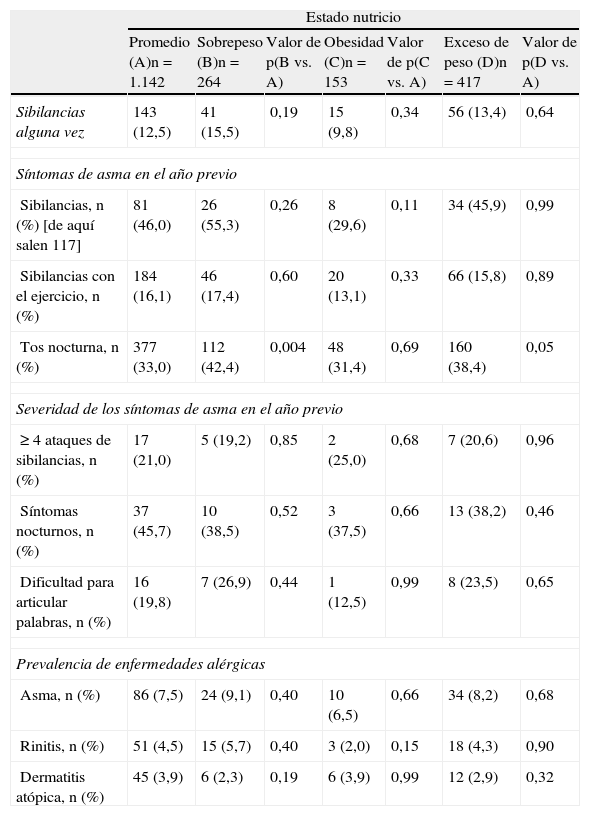 | | Estado nutricio | | | | | | |
|---|---|---|---|---|---|---|---|
| | Promedio (A)n = 1.142 | Sobrepeso (B)n = 264 | Valor de p(B vs. A) | Obesidad (C)n = 153 | Valor de p(C vs. A) | Exceso de peso (D)n = 417 | Valor de p(D vs. A) |
| Sibilancias alguna vez | 143 (12,5) | 41 (15,5) | 0,19 | 15 (9,8) | 0,34 | 56 (13,4) | 0,64 |
| Síntomas de asma en el año previo | | | | | | | |
| Sibilancias, n (%) [de aquí salen 117] | 81 (46,0) | 26 (55,3) | 0,26 | 8 (29,6) | 0,11 | 34 (45,9) | 0,99 |
| Sibilancias con el ejercicio, n (%) | 184 (16,1) | 46 (17,4) | 0,60 | 20 (13,1) | 0,33 | 66 (15,8) | 0,89 |
| Tos nocturna, n (%) | 377 (33,0) | 112 (42,4) | 0,004 | 48 (31,4) | 0,69 | 160 (38,4) | 0,05 |
| Severidad de los síntomas de asma en el año previo | | | | | | | |
| ≥ 4 ataques de sibilancias, n (%) | 17 (21,0) | 5 (19,2) | 0,85 | 2 (25,0) | 0,68 | 7 (20,6) | 0,96 |
| Síntomas nocturnos, n (%) | 37 (45,7) | 10 (38,5) | 0,52 | 3 (37,5) | 0,66 | 13 (38,2) | 0,46 |
| Dificultad para articular palabras, n (%) | 16 (19,8) | 7 (26,9) | 0,44 | 1 (12,5) | 0,99 | 8 (23,5) | 0,65 |
| Prevalencia de enfermedades alérgicas | | | | | | | |
| Asma, n (%) | 86 (7,5) | 24 (9,1) | 0,40 | 10 (6,5) | 0,66 | 34 (8,2) | 0,68 |
| Rinitis, n (%) | 51 (4,5) | 15 (5,7) | 0,40 | 3 (2,0) | 0,15 | 18 (4,3) | 0,90 |
| Dermatitis atópica, n (%) | 45 (3,9) | 6 (2,3) | 0,19 | 6 (3,9) | 0,99 | 12 (2,9) | 0,32 |